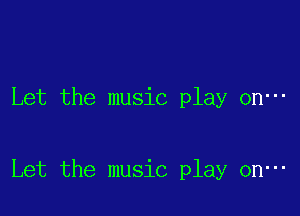 Let the music play on…

Let the music play on…